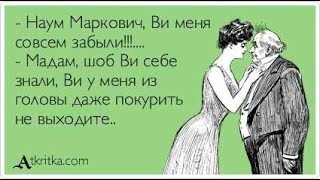 - Наум Маркович, Ви меня совсем забыли!!!....
- Мадам, шоб Ви себе знали, Ви у меня из головы даже покурить не выходите..

Atkritka.com